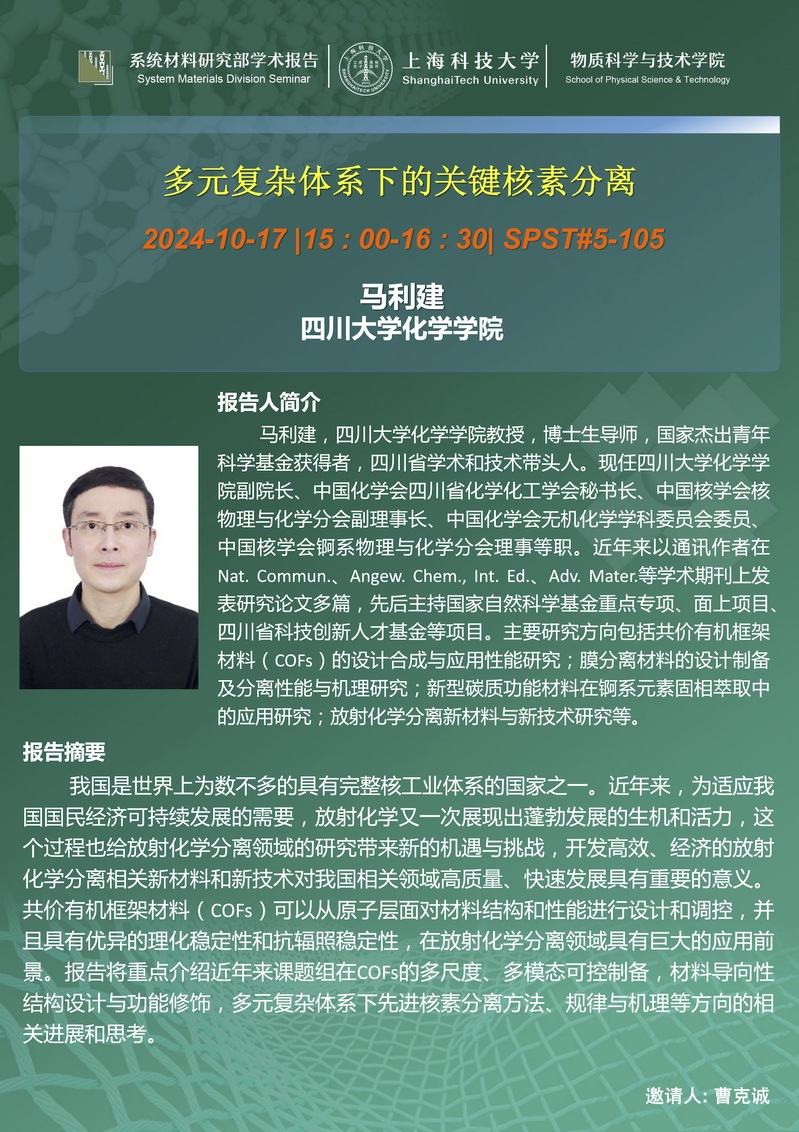 系统材料研究部学术报告
System Materials Division Seminar

上海科技大学
ShanghaiTech University

物质科学与技术学院
School of Physical Science & Technology

多元复杂体系下的关键核素分离

2024-10-17 |15：00-16：30| SPST#5-105

马利建
四川大学化学学院

报告人简介

马利建，四川大学化学学院教授，博士生导师，国家杰出青年科学基金获得者，四川省学术和技术带头人。现任四川大学化学学院副院长、中国化学会四川省化学化工学会秘书长、中国核学会核物理与化学分会副理事长、中国化学会无机化学学科委员会委员、中国核学会锕系物理与化学分会理事等职。近年来以通讯作者在Nat. Commun.、Angew. Chem., Int. Ed.、Adv. Mater.等学术期刊上发表研究论文多篇，先后主持国家自然科学基金重点专项、面上项目、四川省科技创新人才基金等项目。主要研究方向包括共价有机框架材料（COFs）的设计合成与应用性能研究；膜分离材料的设计制备及分离性能与机理研究；新型碳质功能材料在锕系元素固相萃取中的应用研究；放射化学分离新材料与新技术研究等。

报告摘要

我国是世界上为数不多的具有完整核工业体系的国家之一。近年来，为适应我国国民经济可持续发展的需要，放射化学又一次展现出蓬勃发展的生机和活力，这个过程也给放射化学分离领域的研究带来新的机遇与挑战，开发高效、经济的放射化学分离相关新材料和新技术对我国相关领域高质量、快速发展具有重要的意义。共价有机框架材料（COFs）可以从原子层面对材料结构和性能进行设计和调控，并且具有优异的理化稳定性和抗辐照稳定性，在放射化学分离领域具有巨大的应用前景。报告将重点介绍近年来课题组在COFs的多尺度、多模态可控制备，材料导向性结构设计与功能修饰，多元复杂体系下先进核素分离方法、规律与机理等方向的相关进展和思考。

邀请人: 曹克诚